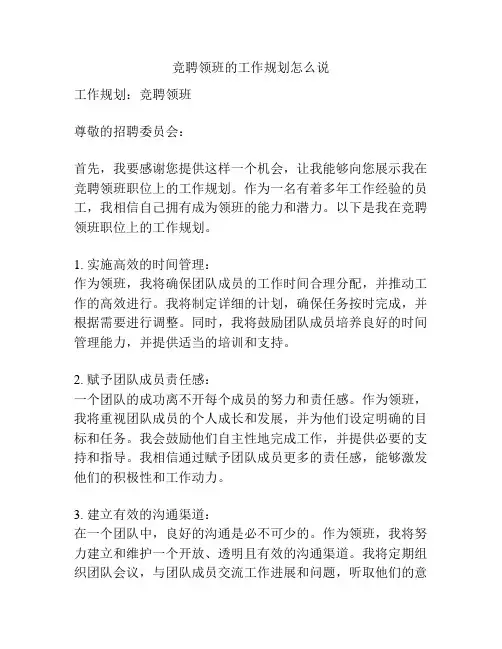 竞聘领班的工作规划怎么说

工作规划：竞聘领班

尊敬的招聘委员会：

首先，我要感谢您提供这样一个机会，让我能够向您展示我在竞聘领班职位上的工作规划。作为一名有着多年工作经验的员工，我相信自己拥有成为领班的能力和潜力。以下是我在竞聘领班职位上的工作规划。

1. 实施高效的时间管理：
作为领班，我将确保团队成员的工作时间合理分配，并推动工作的高效进行。我将制定详细的计划，确保任务按时完成，并根据需要进行调整。同时，我将鼓励团队成员培养良好的时间管理能力，并提供适当的培训和支持。

2. 赋予团队成员责任感：
一个团队的成功离不开每个成员的努力和责任感。作为领班，我将重视团队成员的个人成长和发展，并为他们设定明确的目标和任务。我会鼓励他们自主性地完成工作，并提供必要的支持和指导。我相信通过赋予团队成员更多的责任感，能够激发他们的积极性和工作动力。

3. 建立有效的沟通渠道：
在一个团队中，良好的沟通是必不可少的。作为领班，我将努力建立和维护一个开放、透明且有效的沟通渠道。我将定期组织团队会议，与团队成员交流工作进展和问题，听取他们的意